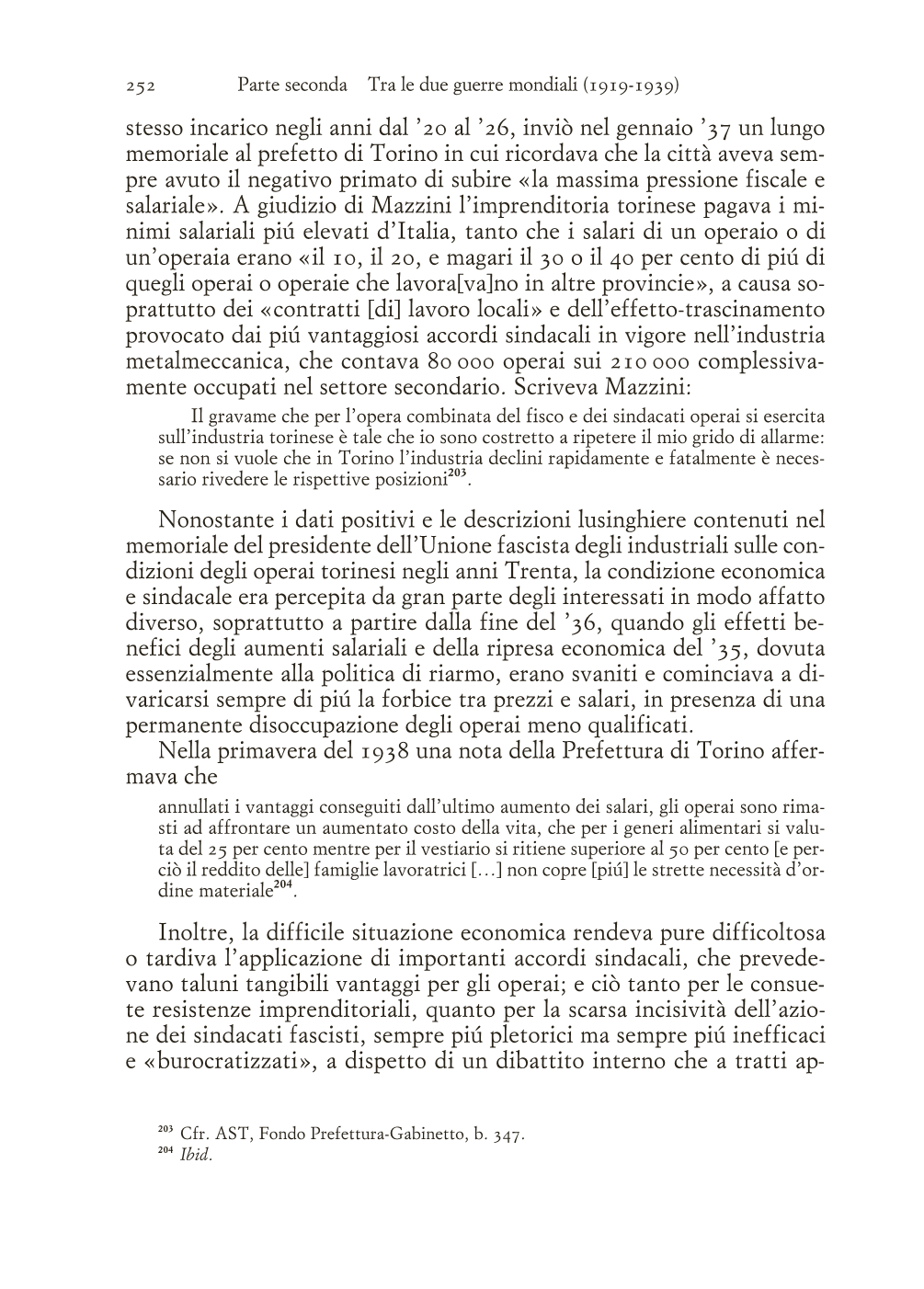 252 Parte seconda Tra le due guerre mondiali (1919-1939)

stesso incarico negli anni dal '20 al '26, inviò nel gennaio '37 un lungo memoriale al prefetto di Torino in cui ricordava che la città aveva sempre avuto il negativo primato di subire «la massima pressione fiscale e salariale». A giudizio di Mazzini l'imprenditoria torinese pagava i minimi salariali piú elevati d'Italia, tanto che i salari di un operaio o di un'operaia erano «il 10, il 20, e magari il 30 o il 40 per cento di piú di quegli operai o operaie che lavora[va]no in altre provincie», a causa soprattutto dei «contratti [di] lavoro locali» e dell'effetto-trascinamento provocato dai piú vantaggiosi accordi sindacali in vigore nell'industria metalmeccanica, che contava 80 000 operai sui 210 000 complessivamente occupati nel settore secondario. Scriveva Mazzini:

Il gravame che per l'opera combinata del fisco e dei sindacati operai si esercita sull'industria torinese è tale che io sono costretto a ripetere il mio grido di allarme: se non si vuole che in Torino l'industria declini rapidamente e fatalmente è necessario rivedere le rispettive posizioni$^{203}$.

Nonostante i dati positivi e le descrizioni lusinghiere contenuti nel memoriale del presidente dell'Unione fascista degli industriali sulle condizioni degli operai torinesi negli anni Trenta, la condizione economica e sindacale era percepita da gran parte degli interessati in modo affatto diverso, soprattutto a partire dalla fine del '36, quando gli effetti benefici degli aumenti salariali e della ripresa economica del '35, dovuta essenzialmente alla politica di riarmo, erano svaniti e cominciava a divaricarsi sempre di piú la forbice tra prezzi e salari, in presenza di una permanente disoccupazione degli operai meno qualificati.

Nella primavera del 1938 una nota della Prefettura di Torino affermava che

annullati i vantaggi conseguiti dall'ultimo aumento dei salari, gli operai sono rimasti ad affrontare un aumentato costo della vita, che per i generi alimentari si valuta del 25 per cento mentre per il vestiario si ritiene superiore al 50 per cento [e perciò il reddito delle] famiglie lavoratrici [...] non copre [piú] le strette necessità d'ordine materiale$^{204}$.

Inoltre, la difficile situazione economica rendeva pure difficoltosa o tardiva l'applicazione di importanti accordi sindacali, che prevedevano taluni tangibili vantaggi per gli operai; e ciò tanto per le consuete resistenze imprenditoriali, quanto per la scarsa incisività dell'azione dei sindacati fascisti, sempre piú pletorici ma sempre piú inefficaci e «burocratizzati», a dispetto di un dibattito interno che a tratti ap-

$^{203}$ Cfr. AST, Fondo Prefettura-Gabinetto, b. 347.
$^{204}$ Ibid.